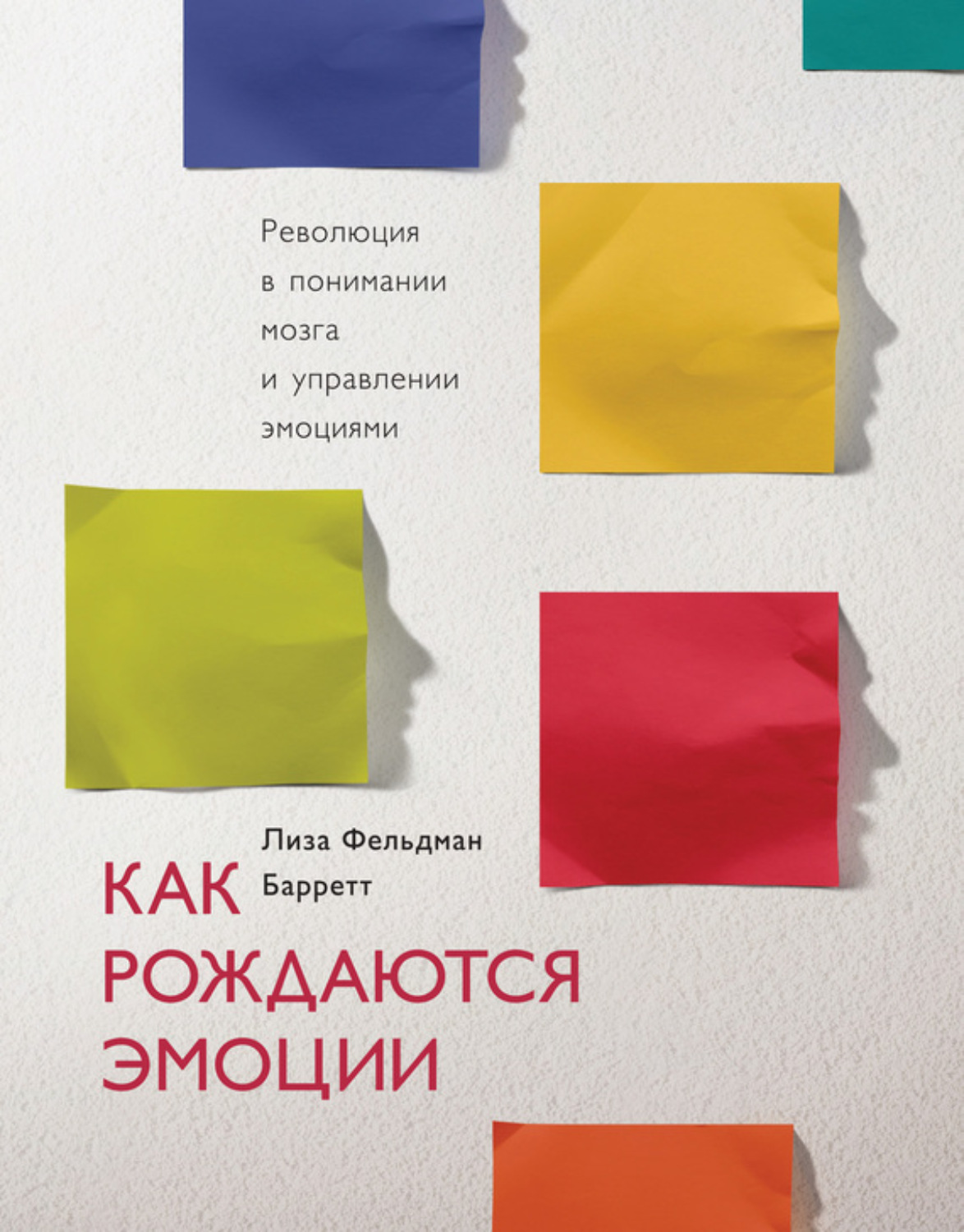 Революция в понимании мозга и управлении эмоциями

Лиза Фельдман Барретт

КАК РОЖДАЮТСЯ ЭМОЦИИ